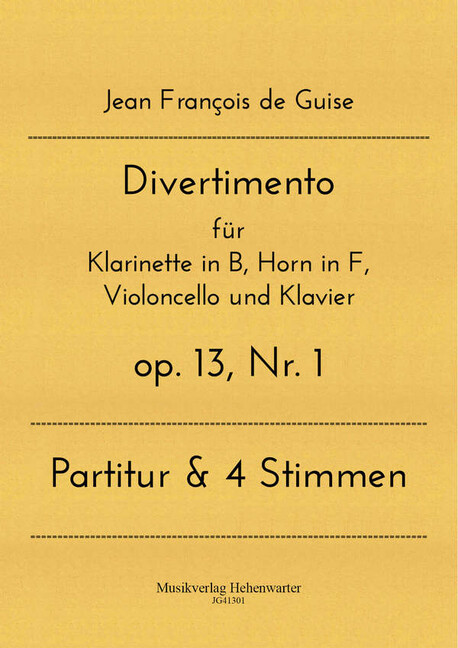 Jean François de Guise

Divertimento

für
Klarinette in B, Horn in F,
Violoncello und Klavier

op. 13, Nr. 1

Partitur & 4 Stimmen

Musikverlag Hehenwarter
JG41301